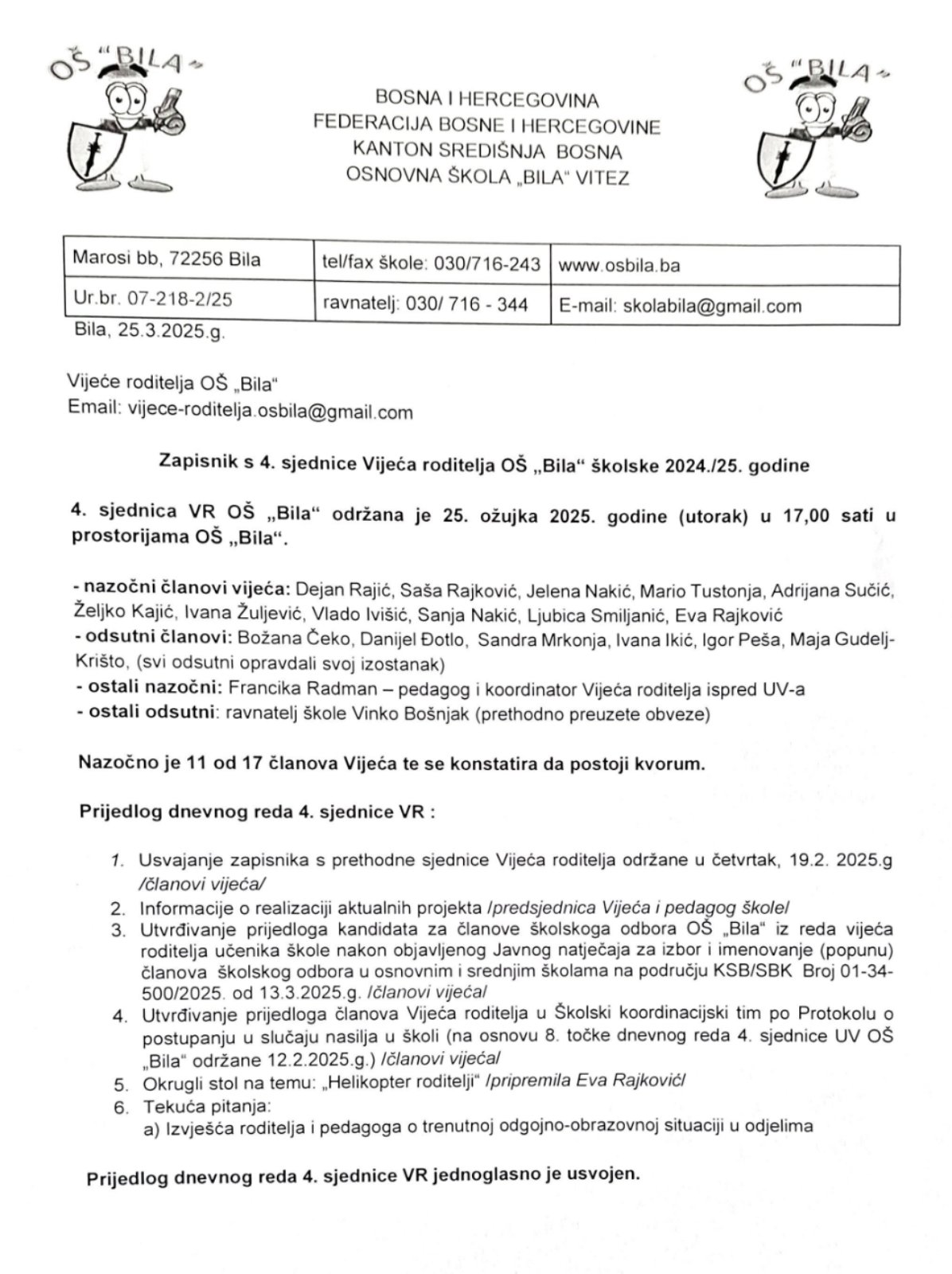 OŠ "BILA"

BOSNA I HERCEGOVINA
FEDERACIJA BOSNE I HERCEGOVINE
KANTON SREDIŠNJA BOSNA
OSNOVNA ŠKOLA „BILA" VITEZ

OŠ "BILA"

| Marosi bb, 72256 Bila | tel/fax škole: 030/716-243 | www.osbila.ba |
|---|---|---|
| Ur.br. 07-218-2/25 | ravnatelj: 030/ 716 - 344 | E-mail: skolabila@gmail.com |

Bila, 25.3.2025.g.

Vijeće roditelja OŠ „Bila"
Email: vijece-roditelja.osbila@gmail.com

Zapisnik s 4. sjednice Vijeća roditelja OŠ „Bila" školske 2024./25. godine

4. sjednica VR OŠ „Bila" održana je 25. ožujka 2025. godine (utorak) u 17,00 sati u prostorijama OŠ „Bila".

- nazočni članovi vijeća: Dejan Rajić, Saša Rajković, Jelena Nakić, Mario Tustonja, Adrijana Sučić, Željko Kajić, Ivana Žuljević, Vlado Ivišić, Sanja Nakić, Ljubica Smiljanić, Eva Rajković
- odsutni članovi: Božana Čeko, Danijel Đotlo, Sandra Mrkonja, Ivana Ikić, Igor Peša, Maja Gudelj-Krišto, (svi odsutni opravdali svoj izostanak)
- ostali nazočni: Francika Radman – pedagog i koordinator Vijeća roditelja ispred UV-a
- ostali odsutni: ravnatelj škole Vinko Bošnjak (prethodno preuzete obveze)

Nazočno je 11 od 17 članova Vijeća te se konstatira da postoji kvorum.

Prijedlog dnevnog reda 4. sjednice VR :

1. Usvajanje zapisnika s prethodne sjednice Vijeća roditelja održane u četvrtak, 19.2. 2025.g /članovi vijeća/
2. Informacije o realizaciji aktualnih projekta /predsjednica Vijeća i pedagog škole/
3. Utvrđivanje prijedloga kandidata za članove školskoga odbora OŠ „Bila" iz reda vijeća roditelja učenika škole nakon objavljenog Javnog natječaja za izbor i imenovanje (popunu) članova školskog odbora u osnovnim i srednjim školama na području KSB/SBK Broj 01-34-500/2025. od 13.3.2025.g. /članovi vijeća/
4. Utvrđivanje prijedloga članova Vijeća roditelja u Školski koordinacijski tim po Protokolu o postupanju u slučaju nasilja u školi (na osnovu 8. točke dnevnog reda 4. sjednice UV OŠ „Bila" održane 12.2.2025.g.) /članovi vijeća/
5. Okrugli stol na temu: „Helikopter roditelji" /pripremila Eva Rajković/
6. Tekuća pitanja:
a) Izvješća roditelja i pedagoga o trenutnoj odgojno-obrazovnoj situaciji u odjelima

Prijedlog dnevnog reda 4. sjednice VR jednoglasno je usvojen.